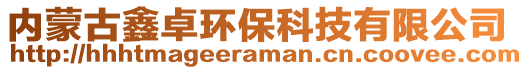 内蒙古鑫卓环保科技有限公司
http://hhhtmageeraman.cn.coovee.com